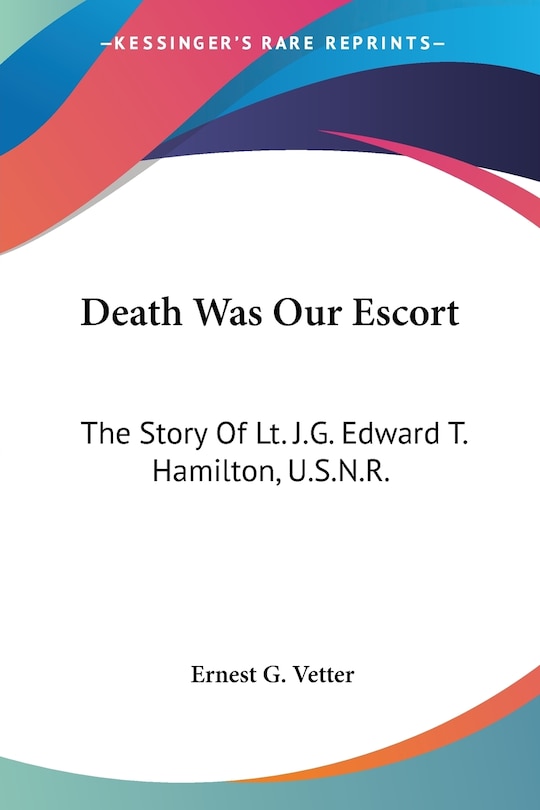 —KESSINGER'S RARE REPRINTS—

Death Was Our Escort

The Story Of Lt. J.G. Edward T. Hamilton, U.S.N.R.

Ernest G. Vetter